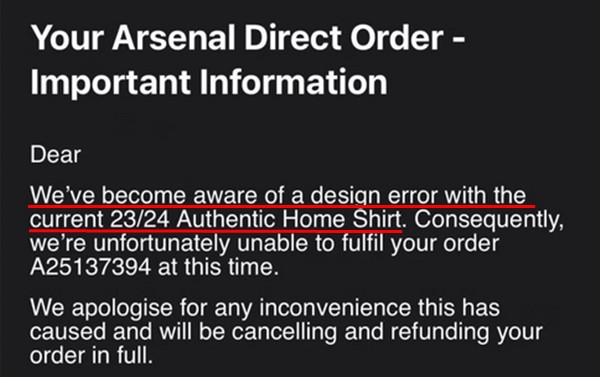 Your Arsenal Direct Order - Important Information

Dear

We've become aware of a design error with the current 23/24 Authentic Home Shirt. Consequently, we're unfortunately unable to fulfil your order A25137394 at this time.

We apologise for any inconvenience this has caused and will be cancelling and refunding your order in full.